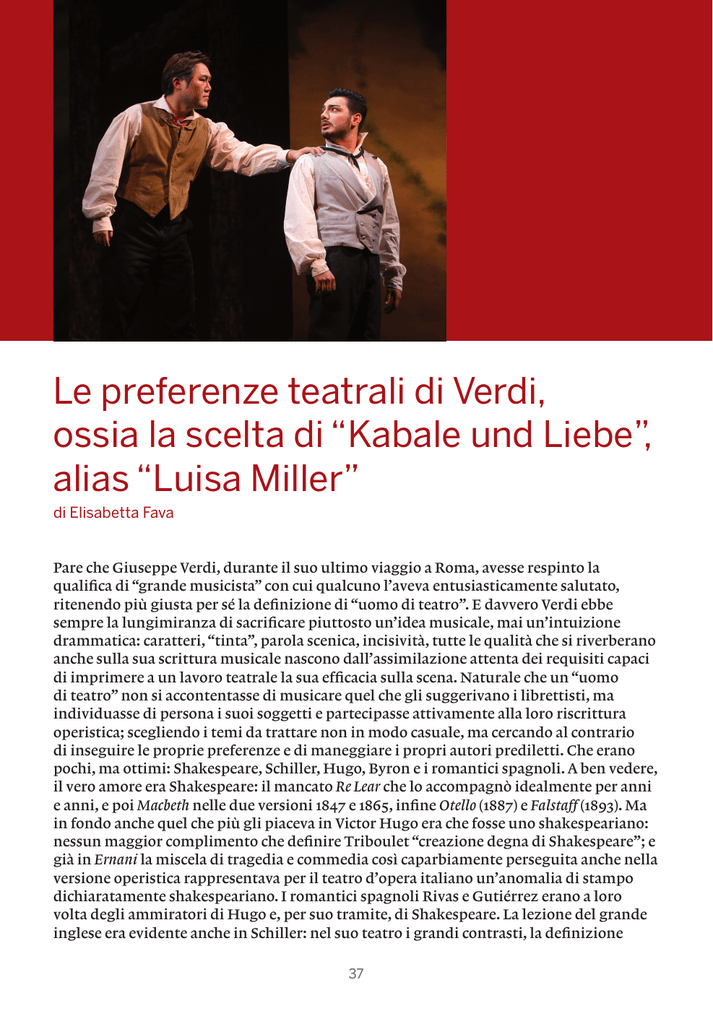 Le preferenze teatrali di Verdi, ossia la scelta di “Kabale und Liebe”, alias “Luisa Miller”

di Elisabetta Fava

Pare che Giuseppe Verdi, durante il suo ultimo viaggio a Roma, avesse respinto la qualifica di “grande musicista” con cui qualcuno l’aveva entusiasticamente salutato, ritenendo più giusta per sé la definizione di “uomo di teatro”. E davvero Verdi ebbe sempre la lungimiranza di sacrificare piuttosto un’idea musicale, mai un’intuizione drammatica: caratteri, “tinta”, parola scenica, incisività, tutte le qualità che si riverberano anche sulla sua scrittura musicale nascono dall’assimilazione attenta dei requisiti capaci di imprimere a un lavoro teatrale la sua efficacia sulla scena. Naturale che un “uomo di teatro” non si accontentasse di musicare quel che gli suggerivano i librettisti, ma individuasse di persona i suoi soggetti e partecipasse attivamente alla loro riscrittura operistica; scegliendo i temi da trattare non in modo casuale, ma cercando al contrario di inseguire le proprie preferenze e di maneggiare i propri autori prediletti. Che erano pochi, ma ottimi: Shakespeare, Schiller, Hugo, Byron e i romantici spagnoli. A ben vedere, il vero amore era Shakespeare: il mancato Re Lear che lo accompagnò idealmente per anni e anni, e poi Macbeth nelle due versioni 1847 e 1865, infine Otello (1887) e Falstaff (1893). Ma in fondo anche quel che più gli piaceva in Victor Hugo era che fosse uno shakespeariano: nessun maggior complimento che definire Triboulet “creazione degna di Shakespeare”; e già in Ernani la miscela di tragedia e commedia così caparbiamente perseguita anche nella versione operistica rappresentava per il teatro d’opera italiano un’anomalia di stampo dichiaratamente shakespeariano. I romantici spagnoli Rivas e Gutiérrez erano a loro volta degli ammiratori di Hugo e, per suo tramite, di Shakespeare. La lezione del grande inglese era evidente anche in Schiller: nel suo teatro i grandi contrasti, la definizione

37